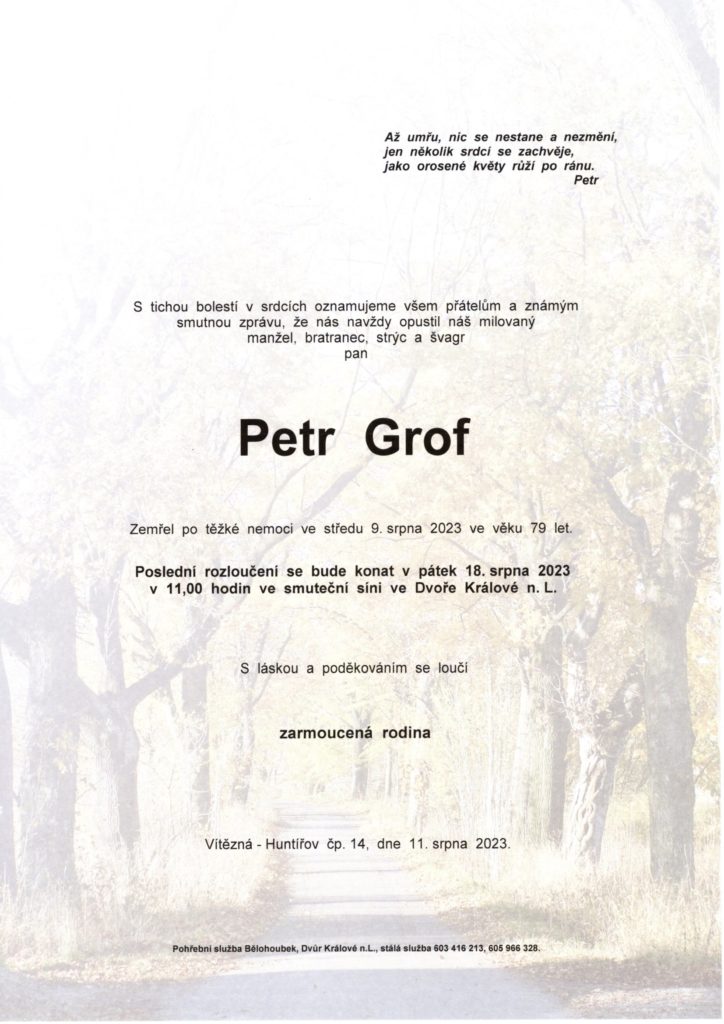 Až umřu, nic se nestane a nezmění,
jen několik srdcí se zachvěje,
jako orosené květy růží po ránu.
Petr

S tichou bolestí v srdcích oznamujeme všem přátelům a známým smutnou zprávu, že nás navždy opustil náš milovaný manžel, bratranec, strýc a švagr
pan

Petr Grof

Zemřel po těžké nemoci ve středu 9. srpna 2023 ve věku 79 let.

Poslední rozloučení se bude konat v pátek 18. srpna 2023 v 11,00 hodin ve smuteční síni ve Dvoře Králové n. L.

S láskou a poděkováním se loučí

zarmoucená rodina

Vítězná - Huntířov čp. 14, dne 11. srpna 2023.

Pohřební služba Bělohoubek, Dvůr Králové n.L., stálá služba 603 416 213, 605 966 328.